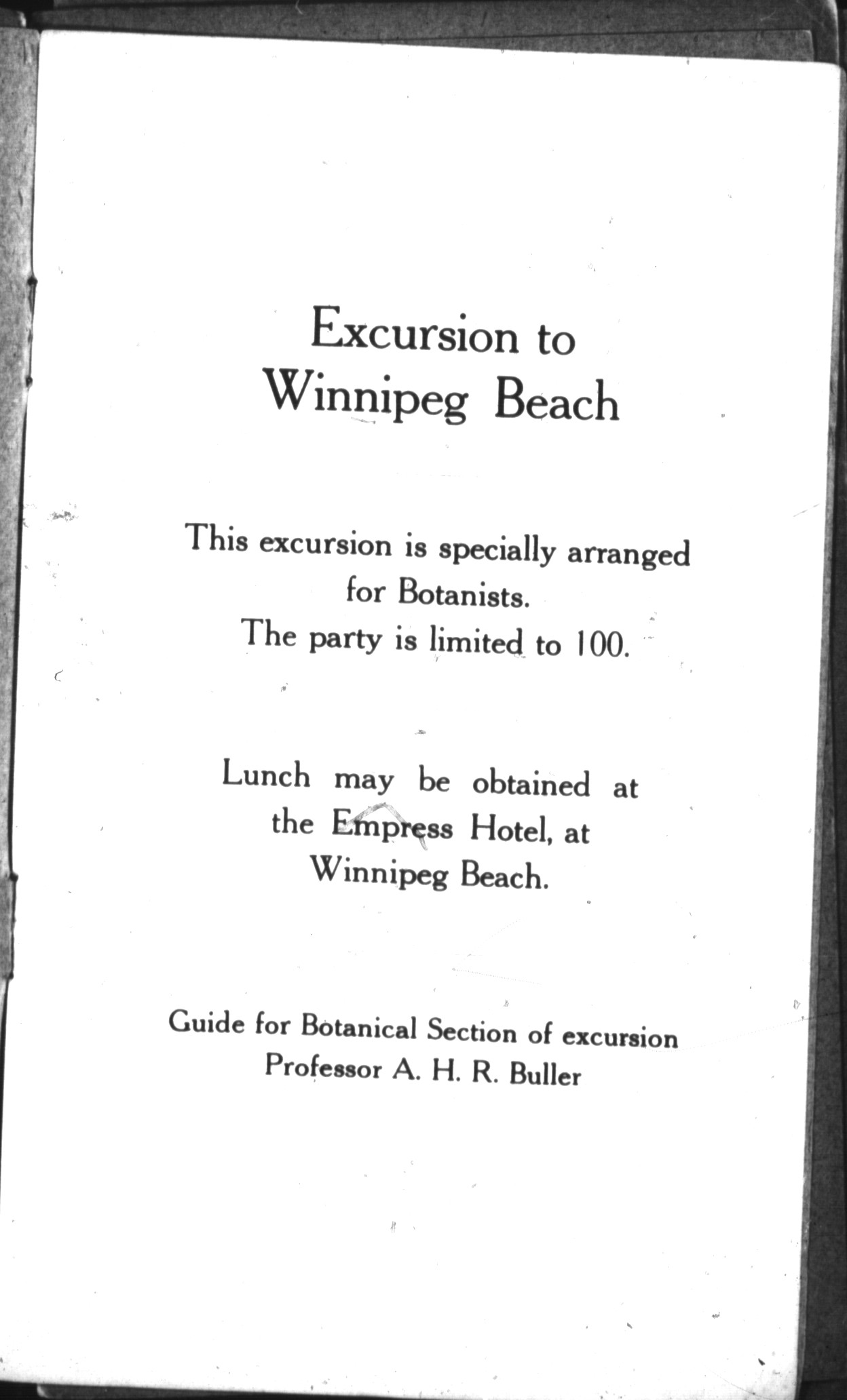 Excursion to
Winnipeg Beach

This excursion is specially arranged for Botanists.
The party is limited to 100.

Lunch may be obtained at the Empress Hotel, at Winnipeg Beach.

Guide for Botanical Section of excursion
Professor A. H. R. Buller